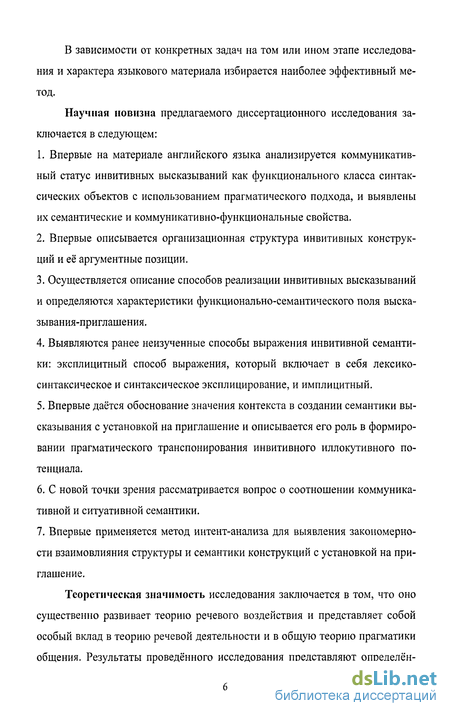 В зависимости от конкретных задач на том или ином этапе исследования и характера языкового материала избирается наиболее эффективный метод.

Научная новизна предлагаемого диссертационного исследования заключается в следующем:

1. Впервые на материале английского языка анализируется коммуникативный статус инвитивных высказываний как функционального класса синтаксических объектов с использованием прагматического подхода, и выявлены их семантические и коммуникативно-функциональные свойства.

2. Впервые описывается организационная структура инвитивных конструкций и её аргументные позиции.

3. Осуществляется описание способов реализации инвитивных высказываний и определяются характеристики функционально-семантического поля высказывания-приглашения.

4. Выявляются ранее неизученные способы выражения инвитивной семантики: эксплицитный способ выражения, который включает в себя лексико-синтаксическое и синтаксическое эксплицирование, и имплицитный.

5. Впервые даётся обоснование значения контекста в создании семантики высказывания с установкой на приглашение и описывается его роль в формировании прагматического транспонирования инвитивного иллокутивного потенциала.

6. С новой точки зрения рассматривается вопрос о соотношении коммуникативной и ситуативной семантики.

7. Впервые применяется метод интент-анализа для выявления закономерности взаимовлияния структуры и семантики конструкций с установкой на приглашение.

Теоретическая значимость исследования заключается в том, что оно существенно развивает теорию речевого воздействия и представляет собой особый вклад в теорию речевой деятельности и в общую теорию прагматики общения. Результаты проведённого исследования представляют определён-

6

dsLib.net
библиотека диссертаций